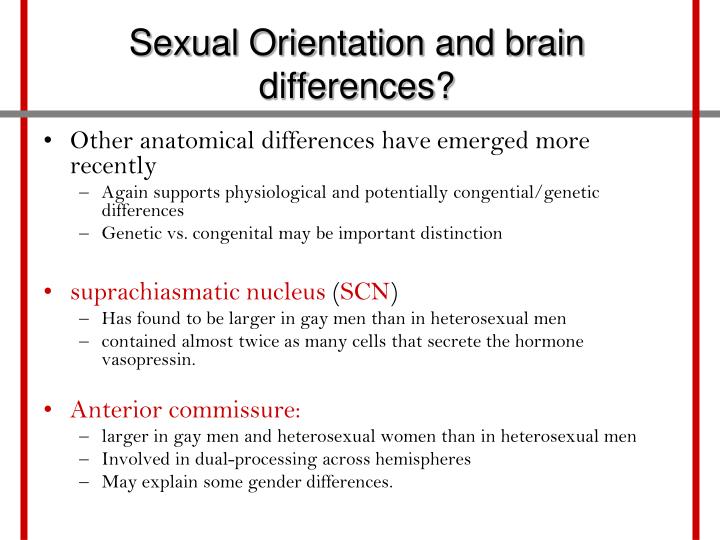 Sexual Orientation and brain differences?

• Other anatomical differences have emerged more recently
  – Again supports physiological and potentially congential/genetic differences
  – Genetic vs. congenital may be important distinction

• suprachiasmatic nucleus (SCN)
  – Has found to be larger in gay men than in heterosexual men
  – contained almost twice as many cells that secrete the hormone vasopressin.

• Anterior commissure:
  – larger in gay men and heterosexual women than in heterosexual men
  – Involved in dual-processing across hemispheres
  – May explain some gender differences.